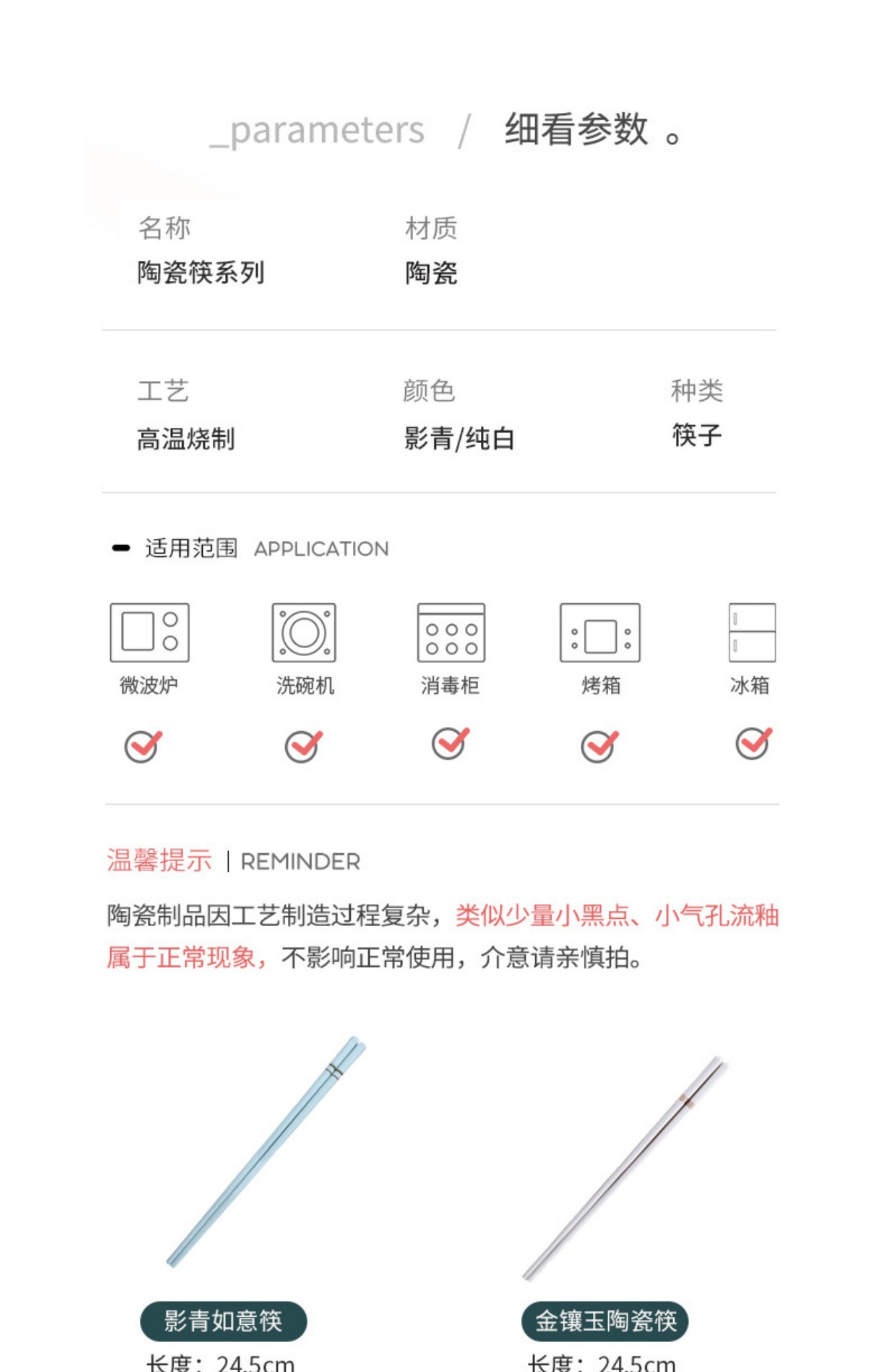 _parameters / 细看参数 。

名称
陶瓷筷系列

材质
陶瓷

工艺
高温烧制

颜色
影青/纯白

种类
筷子

适用范围 APPLICATION

微波炉
洗碗机
消毒柜
烤箱
冰箱

温馨提示 | REMINDER

陶瓷制品因工艺制造过程复杂，类似少量小黑点、小气孔流釉属于正常现象，不影响正常使用，介意请亲慎拍。

影青如意筷
长度：24.5cm

金镶玉陶瓷筷
长度：24.5cm